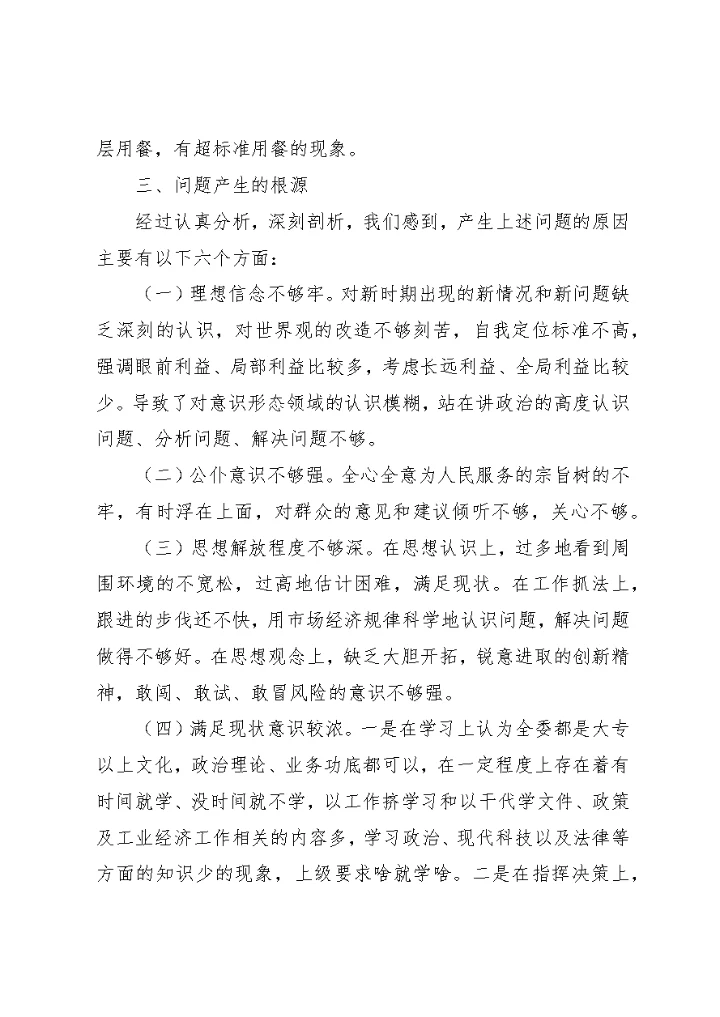 层用餐，有超标准用餐的现象。

三、问题产生的根源

经过认真分析，深刻剖析，我们感到，产生上述问题的原因主要有以下六个方面：

（一）理想信念不够牢。对新时期出现的新情况和新问题缺乏深刻的认识，对世界观的改造不够刻苦，自我定位标准不高，强调眼前利益、局部利益比较多，考虑长远利益、全局利益比较少。导致了对意识形态领域的认识模糊，站在讲政治的高度认识问题、分析问题、解决问题不够。

（二）公仆意识不够强。全心全意为人民服务的宗旨树的不牢，有时浮在上面，对群众的意见和建议倾听不够，关心不够。

（三）思想解放程度不够深。在思想认识上，过多地看到周围环境的不宽松，过高地估计困难，满足现状。在工作抓法上，跟进的步伐还不快，用市场经济规律科学地认识问题，解决问题做得不够好。在思想观念上，缺乏大胆开拓，锐意进取的创新精神，敢闯、敢试、敢冒风险的意识不够强。

（四）满足现状意识较浓。一是在学习上认为全委都是大专以上文化，政治理论、业务功底都可以，在一定程度上存在着有时间就学、没时间就不学，以工作挤学习和以干代学文件、政策及工业经济工作相关的内容多，学习政治、现代科技以及法律等方面的知识少的现象，上级要求啥就学啥。二是在指挥决策上，